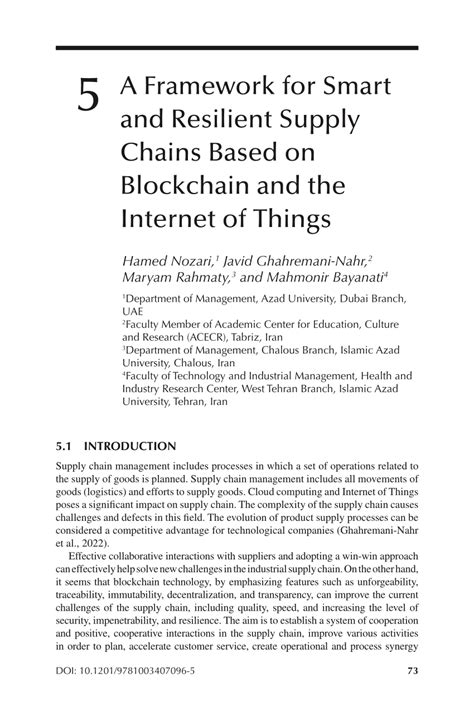 5 A Framework for Smart and Resilient Supply Chains Based on Blockchain and the Internet of Things

Hamed Nozari,$^1$ Javid Ghahremani-Nahr,$^2$ Maryam Rahmaty,$^3$ and Mahmonir Bayanati$^4$

$^1$Department of Management, Azad University, Dubai Branch, UAE
$^2$Faculty Member of Academic Center for Education, Culture and Research (ACECR), Tabriz, Iran
$^3$Department of Management, Chalous Branch, Islamic Azad University, Chalous, Iran
$^4$Faculty of Technology and Industrial Management, Health and Industry Research Center, West Tehran Branch, Islamic Azad University, Tehran, Iran

5.1 INTRODUCTION

Supply chain management includes processes in which a set of operations related to the supply of goods is planned. Supply chain management includes all movements of goods (logistics) and efforts to supply goods. Cloud computing and Internet of Things poses a significant impact on supply chain. The complexity of the supply chain causes challenges and defects in this field. The evolution of product supply processes can be considered a competitive advantage for technological companies (Ghahremani-Nahr et al., 2022).

Effective collaborative interactions with suppliers and adopting a win-win approach can effectively help solve new challenges in the industrial supply chain. On the other hand, it seems that blockchain technology, by emphasizing features such as unforgeability, traceability, immutability, decentralization, and transparency, can improve the current challenges of the supply chain, including quality, speed, and increasing the level of security, impenetrability, and resilience. The aim is to establish a system of cooperation and positive, cooperative interactions in the supply chain, improve various activities in order to plan, accelerate customer service, create operational and process synergy

DOI: 10.1201/9781003407096-5 73